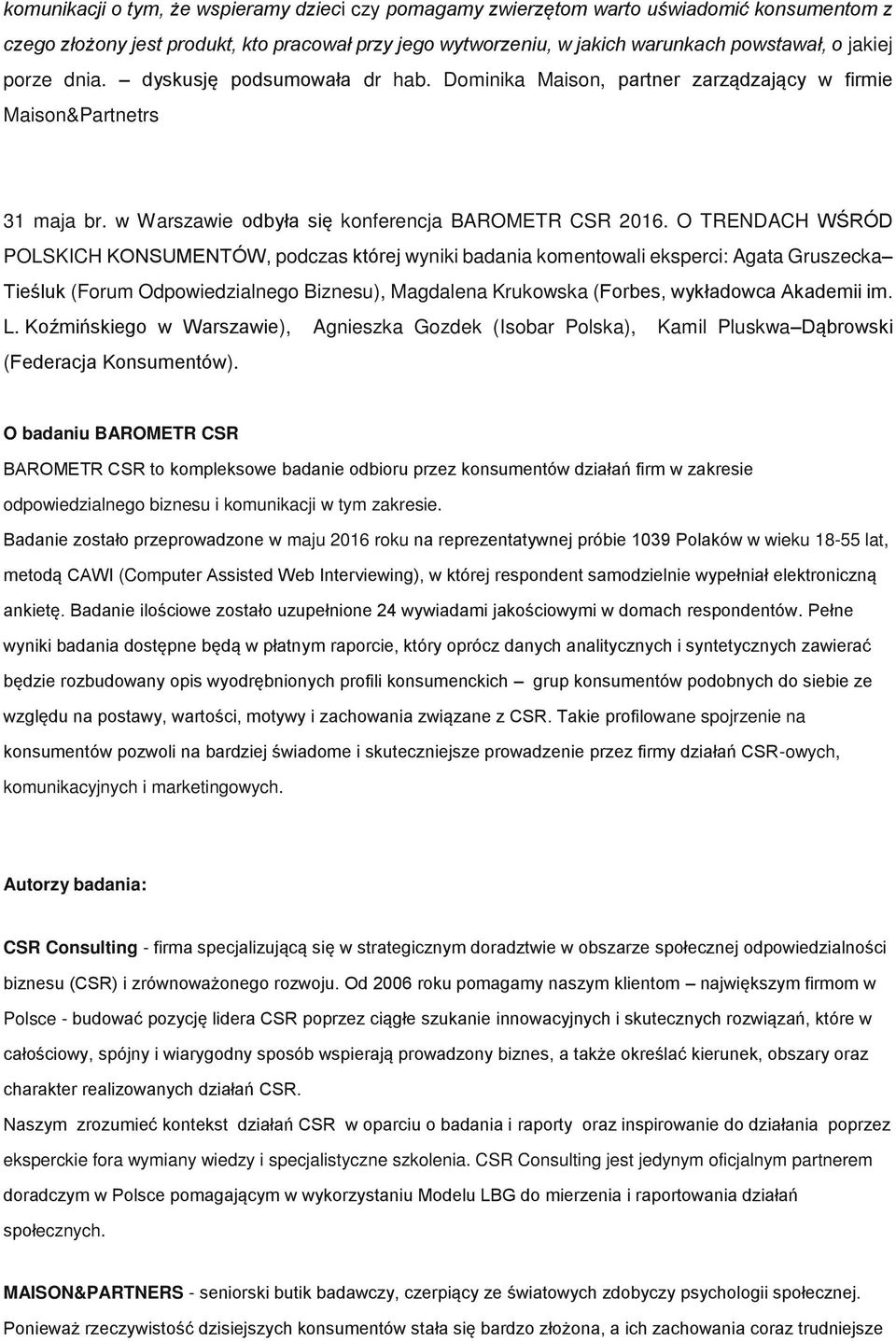 komunikacji o tym, że wspieramy dzieci czy pomagamy zwierzętom warto uświadomić konsumentom z czego złożony jest produkt, kto pracował przy jego wytworzeniu, w jakich warunkach powstawał, o jakiej porze dnia. – dyskusję podsumowała dr hab. Dominika Maison, partner zarządzający w firmie Maison&Partnetrs

31 maja br. w Warszawie odbyła się konferencja BAROMETR CSR 2016. O TRENDACH WŚRÓD POLSKICH KONSUMENTÓW, podczas której wyniki badania komentowali eksperci: Agata Gruszecka– Tieśluk (Forum Odpowiedzialnego Biznesu), Magdalena Krukowska (Forbes, wykładowca Akademii im. L. Koźmińskiego w Warszawie), Agnieszka Gozdek (Isobar Polska), Kamil Pluskwa–Dąbrowski (Federacja Konsumentów).

O badaniu BAROMETR CSR

BAROMETR CSR to kompleksowe badanie odbioru przez konsumentów działań firm w zakresie odpowiedzialnego biznesu i komunikacji w tym zakresie.
Badanie zostało przeprowadzone w maju 2016 roku na reprezentatywnej próbie 1039 Polaków w wieku 18-55 lat, metodą CAWI (Computer Assisted Web Interviewing), w której respondent samodzielnie wypełniał elektroniczną ankietę. Badanie ilościowe zostało uzupełnione 24 wywiadami jakościowymi w domach respondentów. Pełne wyniki badania dostępne będą w płatnym raporcie, który oprócz danych analitycznych i syntetycznych zawierać będzie rozbudowany opis wyodrębnionych profili konsumenckich – grup konsumentów podobnych do siebie ze względu na postawy, wartości, motywy i zachowania związane z CSR. Takie profilowane spojrzenie na konsumentów pozwoli na bardziej świadome i skuteczniejsze prowadzenie przez firmy działań CSR-owych, komunikacyjnych i marketingowych.

Autorzy badania:

CSR Consulting - firma specjalizującą się w strategicznym doradztwie w obszarze społecznej odpowiedzialności biznesu (CSR) i zrównoważonego rozwoju. Od 2006 roku pomagamy naszym klientom – największym firmom w Polsce - budować pozycję lidera CSR poprzez ciągłe szukanie innowacyjnych i skutecznych rozwiązań, które w całościowy, spójny i wiarygodny sposób wspierają prowadzony biznes, a także określać kierunek, obszary oraz charakter realizowanych działań CSR.
Naszym zrozumieć kontekst działań CSR w oparciu o badania i raporty oraz inspirowanie do działania poprzez eksperckie fora wymiany wiedzy i specjalistyczne szkolenia. CSR Consulting jest jedynym oficjalnym partnerem doradczym w Polsce pomagającym w wykorzystaniu Modelu LBG do mierzenia i raportowania działań społecznych.

MAISON&PARTNERS - seniorski butik badawczy, czerpiący ze światowych zdobyczy psychologii społecznej. Ponieważ rzeczywistość dzisiejszych konsumentów stała się bardzo złożona, a ich zachowania coraz trudniejsze